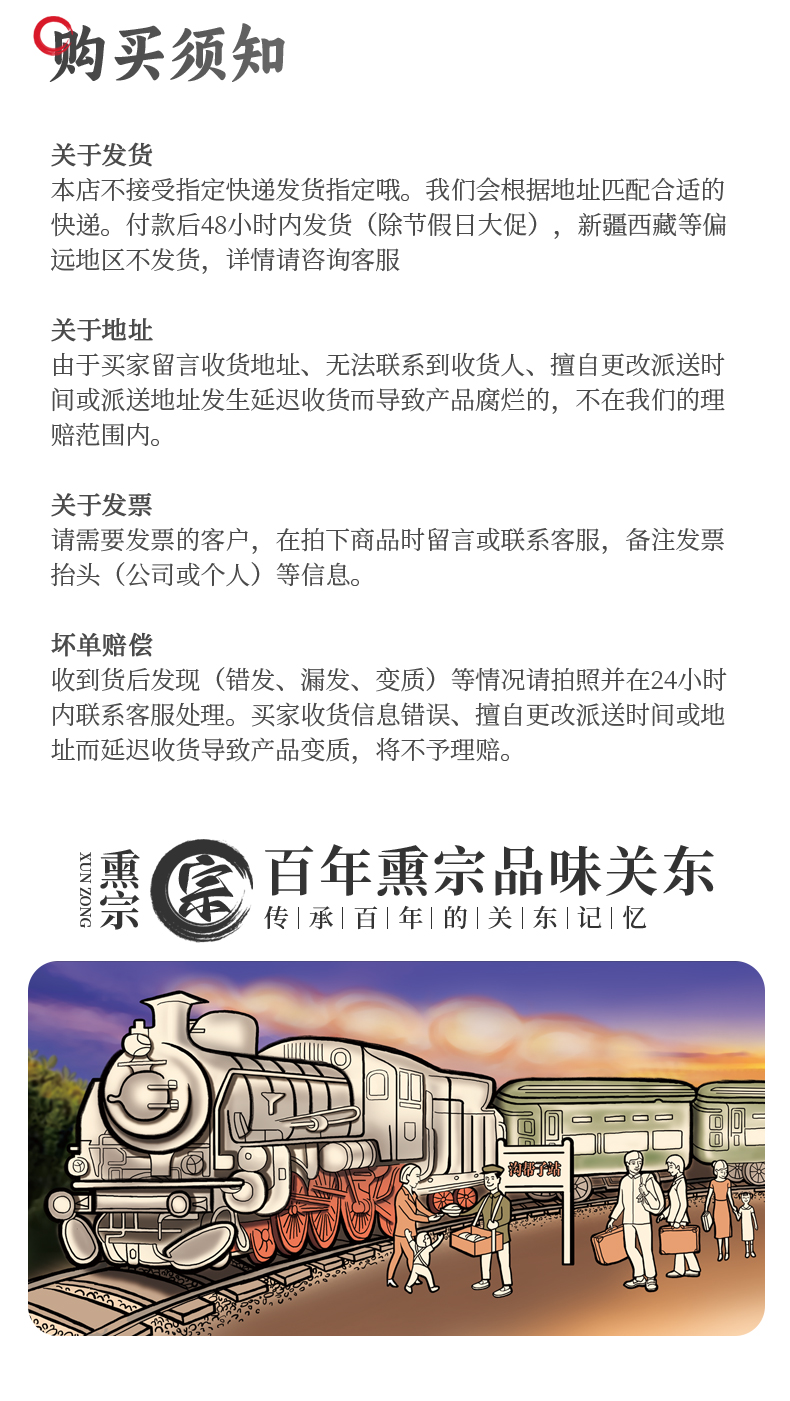 购买须知

关于发货
本店不接受指定快递发货指定哦。我们会根据地址匹配合适的快递。付款后48小时内发货（除节假日大促），新疆西藏等偏远地区不发货，详情请咨询客服

关于地址
由于买家留言收货地址、无法联系到收货人、擅自更改派送时间或派送地址发生延迟收货而导致产品腐烂的，不在我们的理赔范围内。

关于发票
请需要发票的客户，在拍下商品时留言或联系客服，备注发票抬头（公司或个人）等信息。

坏单赔偿
收到货后发现（错发、漏发、变质）等情况请拍照并在24小时内联系客服处理。买家收货信息错误、擅自更改派送时间或地址而延迟收货导致产品变质，将不予理赔。

XUN ZONG
熏宗
宗
百年熏宗品味关东
传|承|百|年|的|关|东|记|忆

沟帮子站